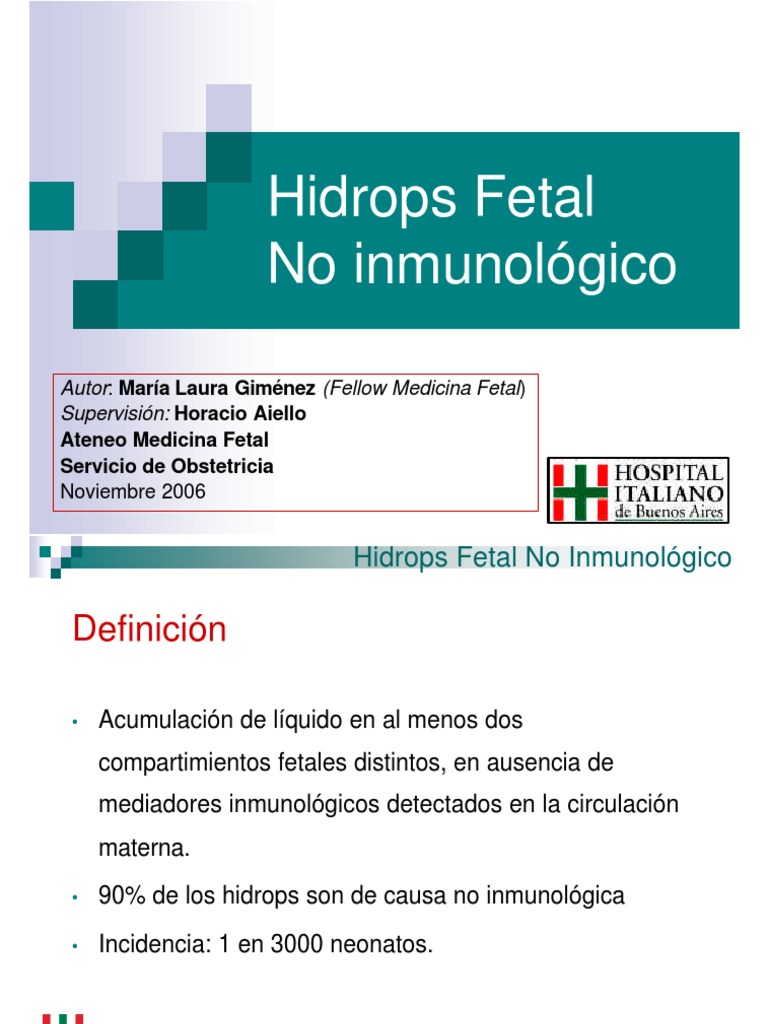 Hidrops Fetal
No inmunológico

Autor: María Laura Giménez (Fellow Medicina Fetal)
Supervisión: Horacio Aiello
Ateneo Medicina Fetal
Servicio de Obstetricia
Noviembre 2006

HOSPITAL ITALIANO de Buenos Aires

Hidrops Fetal No Inmunológico

Definición

• Acumulación de líquido en al menos dos compartimientos fetales distintos, en ausencia de mediadores inmunológicos detectados en la circulación materna.
• 90% de los hidrops son de causa no inmunológica
• Incidencia: 1 en 3000 neonatos.